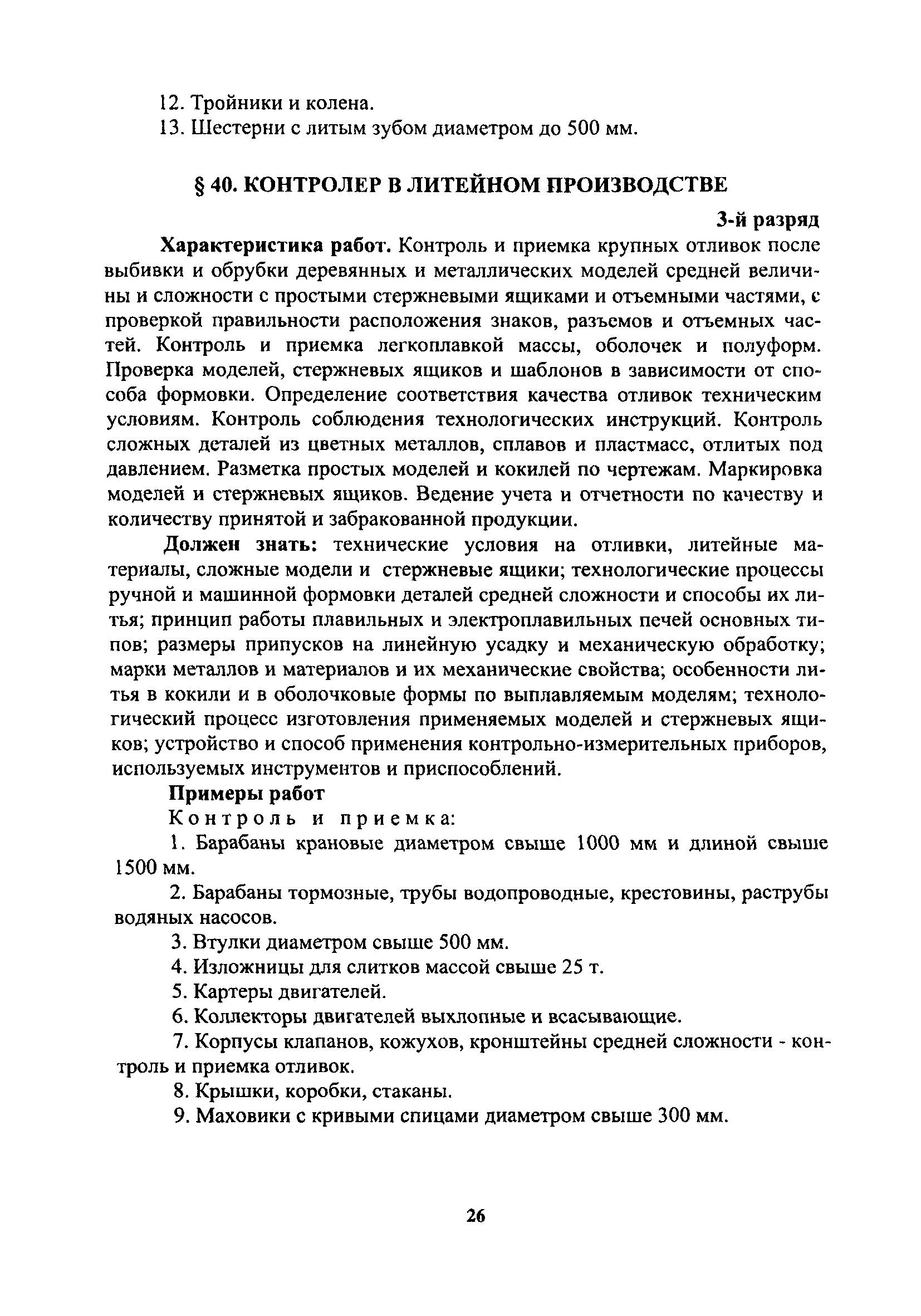 12. Тройники и колена.
13. Шестерни с литым зубом диаметром до 500 мм.

§ 40. КОНТРОЛЕР В ЛИТЕЙНОМ ПРОИЗВОДСТВЕ

3-й разряд

Характеристика работ. Контроль и приемка крупных отливок после выбивки и обрубки деревянных и металлических моделей средней величины и сложности с простыми стержневыми ящиками и отъемными частями, с проверкой правильности расположения знаков, разъемов и отъемных частей. Контроль и приемка легкоплавкой массы, оболочек и полуформ. Проверка моделей, стержневых ящиков и шаблонов в зависимости от способа формовки. Определение соответствия качества отливок техническим условиям. Контроль соблюдения технологических инструкций. Контроль сложных деталей из цветных металлов, сплавов и пластмасс, отлитых под давлением. Разметка простых моделей и кокилей по чертежам. Маркировка моделей и стержневых ящиков. Ведение учета и отчетности по качеству и количеству принятой и забракованной продукции.

Должен знать: технические условия на отливки, литейные материалы, сложные модели и стержневые ящики; технологические процессы ручной и машинной формовки деталей средней сложности и способы их литья; принцип работы плавильных и электроплавильных печей основных типов; размеры припусков на линейную усадку и механическую обработку; марки металлов и материалов и их механические свойства; особенности литья в кокили и в оболочковые формы по выплавляемым моделям; технологический процесс изготовления применяемых моделей и стержневых ящиков; устройство и способ применения контрольно-измерительных приборов, используемых инструментов и приспособлений.

Примеры работ

Контроль и приемка:

1. Барабаны крановые диаметром свыше 1000 мм и длиной свыше 1500 мм.

2. Барабаны тормозные, трубы водопроводные, крестовины, раструбы водяных насосов.

3. Втулки диаметром свыше 500 мм.

4. Изложницы для слитков массой свыше 25 т.

5. Картеры двигателей.

6. Коллекторы двигателей выхлопные и всасывающие.

7. Корпусы клапанов, кожухов, кронштейны средней сложности - контроль и приемка отливок.

8. Крышки, коробки, стаканы.

9. Маховики с кривыми спицами диаметром свыше 300 мм.

26